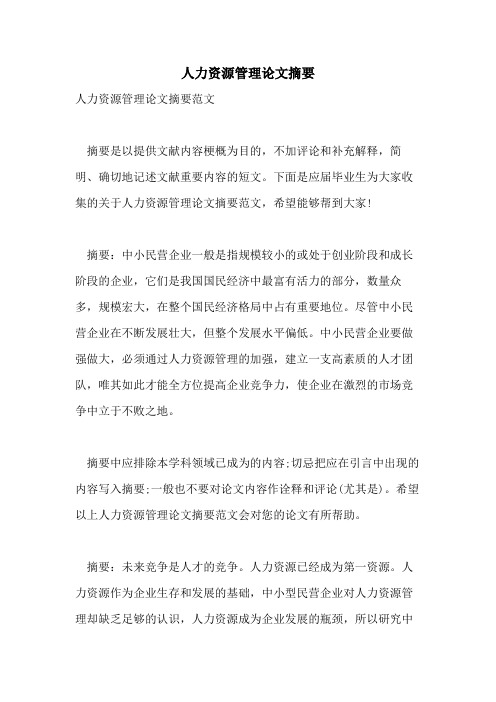 人力资源管理论文摘要

人力资源管理论文摘要范文

摘要是以提供文献内容梗概为目的，不加评论和补充解释，简明、确切地记述文献重要内容的短文。下面是应届毕业生为大家收集的关于人力资源管理论文摘要范文，希望能够帮到大家!

摘要：中小民营企业一般是指规模较小的或处于创业阶段和成长阶段的企业，它们是我国国民经济中最富有活力的部分，数量众多，规模宏大，在整个国民经济格局中占有重要地位。尽管中小民营企业在不断发展壮大，但整个发展水平偏低。中小民营企业要做强做大，必须通过人力资源管理的加强，建立一支高素质的人才团队，唯其如此才能全方位提高企业竞争力，使企业在激烈的市场竞争中立于不败之地。

摘要中应排除本学科领域已成为的内容;切忌把应在引言中出现的内容写入摘要;一般也不要对论文内容作诠释和评论(尤其是)。希望以上人力资源管理论文摘要范文会对您的论文有所帮助。

摘要：未来竞争是人才的竞争。人力资源已经成为第一资源。人力资源作为企业生存和发展的基础，中小型民营企业对人力资源管理却缺乏足够的认识，人力资源成为企业发展的瓶颈，所以研究中